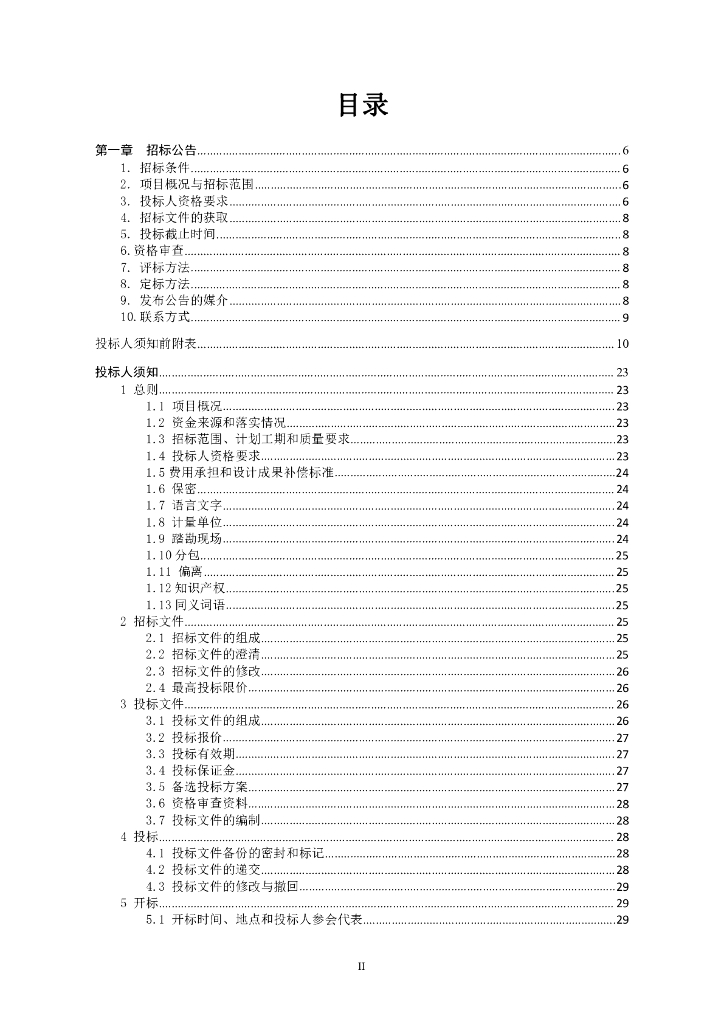 目录

第一章 招标公告......6
1. 招标条件......6
2. 项目概况与招标范围......6
3. 投标人资格要求......6
4. 招标文件的获取......8
5. 投标截止时间......8
6.资格审查......8
7. 评标方法......8
8. 定标方法......8
9. 发布公告的媒介......8
10.联系方式......9

投标人须知前附表......10

投标人须知......23
1 总则......23
1.1 项目概况......23
1.2 资金来源和落实情况......23
1.3 招标范围、计划工期和质量要求......23
1.4 投标人资格要求......23
1.5 费用承担和设计成果补偿标准......24
1.6 保密......24
1.7 语言文字......24
1.8 计量单位......24
1.9 踏勘现场......24
1.10 分包......25
1.11 偏离......25
1.12 知识产权......25
1.13 同义词语......25
2 招标文件......25
2.1 招标文件的组成......25
2.2 招标文件的澄清......25
2.3 招标文件的修改......26
2.4 最高投标限价......26
3 投标文件......26
3.1 投标文件的组成......26
3.2 投标报价......27
3.3 投标有效期......27
3.4 投标保证金......27
3.5 备选投标方案......27
3.6 资格审查资料......28
3.7 投标文件的编制......28
4 投标......28
4.1 投标文件备份的密封和标记......28
4.2 投标文件的递交......28
4.3 投标文件的修改与撤回......29
5 开标......29
5.1 开标时间、地点和投标人参会代表......29

II